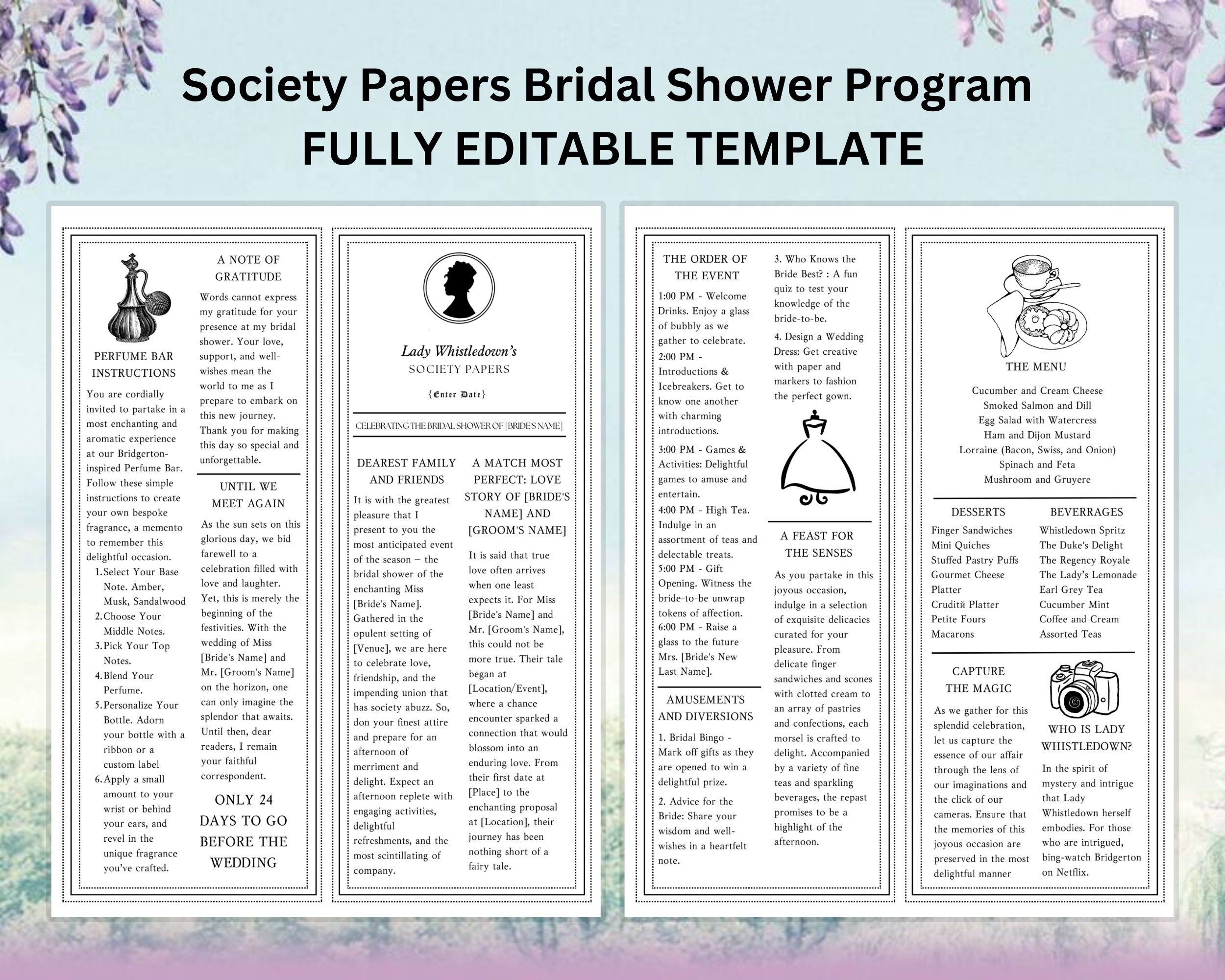 Society Papers Bridal Shower Program
FULLY EDITABLE TEMPLATE

PERFUME BAR INSTRUCTIONS

You are cordially invited to partake in a most enchanting and aromatic experience at our Bridgerton-inspired Perfume Bar. Follow these simple instructions to create your own bespoke fragrance, a memento to remember this delightful occasion.
1. Select Your Base Note. Amber, Musk, Sandalwood
2. Choose Your Middle Notes.
3. Pick Your Top Notes.
4. Blend Your Perfume.
5. Personalize Your Bottle. Adorn your bottle with a ribbon or a custom label
6. Apply a small amount to your wrist or behind your ears, and revel in the unique fragrance you've crafted.

A NOTE OF GRATITUDE

Words cannot express my gratitude for your presence at my bridal shower. Your love, support, and well-wishes mean the world to me as I prepare to embark on this new journey. Thank you for making this day so special and unforgettable.

UNTIL WE MEET AGAIN

As the sun sets on this glorious day, we bid farewell to a celebration filled with love and laughter. Yet, this is merely the beginning of the festivities. With the wedding of Miss [Bride's Name] and Mr. [Groom's Name] on the horizon, one can only imagine the splendor that awaits. Until then, dear readers, I remain your faithful correspondent.

ONLY 24 DAYS TO GO BEFORE THE WEDDING

Lady Whistledown's
SOCIETY PAPERS
{Enter Date}

CELEBRATING THE BRIDAL SHOWER OF [BRIDE'S NAME]

DEAREST FAMILY AND FRIENDS

It is with the greatest pleasure that I present to you the most anticipated event of the season – the bridal shower of the enchanting Miss [Bride's Name]. Gathered in the opulent setting of [Venue], we are here to celebrate love, friendship, and the impending union that has society abuzz. So, don your finest attire and prepare for an afternoon of merriment and delight. Expect an afternoon replete with engaging activities, delightful refreshments, and the most scintillating of company.

A MATCH MOST PERFECT: LOVE STORY OF [BRIDE'S NAME] AND [GROOM'S NAME]

It is said that true love often arrives when one least expects it. For Miss [Bride's Name] and Mr. [Groom's Name], this could not be more true. Their tale began at [Location/Event], where a chance encounter sparked a connection that would blossom into an enduring love. From their first date at [Place] to the enchanting proposal at [Location], their journey has been nothing short of a fairy tale.

THE ORDER OF THE EVENT

1:00 PM - Welcome Drinks. Enjoy a glass of bubbly as we gather to celebrate.
2:00 PM - Introductions & Icebreakers. Get to know one another with charming introductions.
3:00 PM - Games & Activities: Delightful games to amuse and entertain.
4:00 PM - High Tea. Indulge in an assortment of teas and delectable treats.
5:00 PM - Gift Opening. Witness the bride-to-be unwrap tokens of affection.
6:00 PM - Raise a glass to the future Mrs. [Bride's New Last Name].

AMUSEMENTS AND DIVERSIONS

1. Bridal Bingo - Mark off gifts as they are opened to win a delightful prize.
2. Advice for the Bride: Share your wisdom and well-wishes in a heartfelt note.
3. Who Knows the Bride Best? : A fun quiz to test your knowledge of the bride-to-be.
4. Design a Wedding Dress: Get creative with paper and markers to fashion the perfect gown.

A FEAST FOR THE SENSES

As you partake in this joyous occasion, indulge in a selection of exquisite delicacies curated for your pleasure. From delicate finger sandwiches and scones with clotted cream to an array of pastries and confections, each morsel is crafted to delight. Accompanied by a variety of fine teas and sparkling beverages, the repast promises to be a highlight of the afternoon.

THE MENU

Cucumber and Cream Cheese
Smoked Salmon and Dill
Egg Salad with Watercress
Ham and Dijon Mustard
Lorraine (Bacon, Swiss, and Onion)
Spinach and Feta
Mushroom and Gruyere

DESSERTS
Finger Sandwiches
Mini Quiches
Stuffed Pastry Puffs
Gourmet Cheese Platter
Cruditй Platter
Petite Fours
Macarons

BEVERRAGES
Whistledown Spritz
The Duke's Delight
The Regency Royale
The Lady's Lemonade
Earl Grey Tea
Cucumber Mint
Coffee and Cream
Assorted Teas

CAPTURE THE MAGIC

As we gather for this splendid celebration, let us capture the essence of our affair through the lens of our imaginations and the click of our cameras. Ensure that the memories of this joyous occasion are preserved in the most delightful manner

WHO IS LADY WHISTLEDOWN?

In the spirit of mystery and intrigue that Lady Whistledown herself embodies. For those who are intrigued, bing-watch Bridgerton on Netflix.